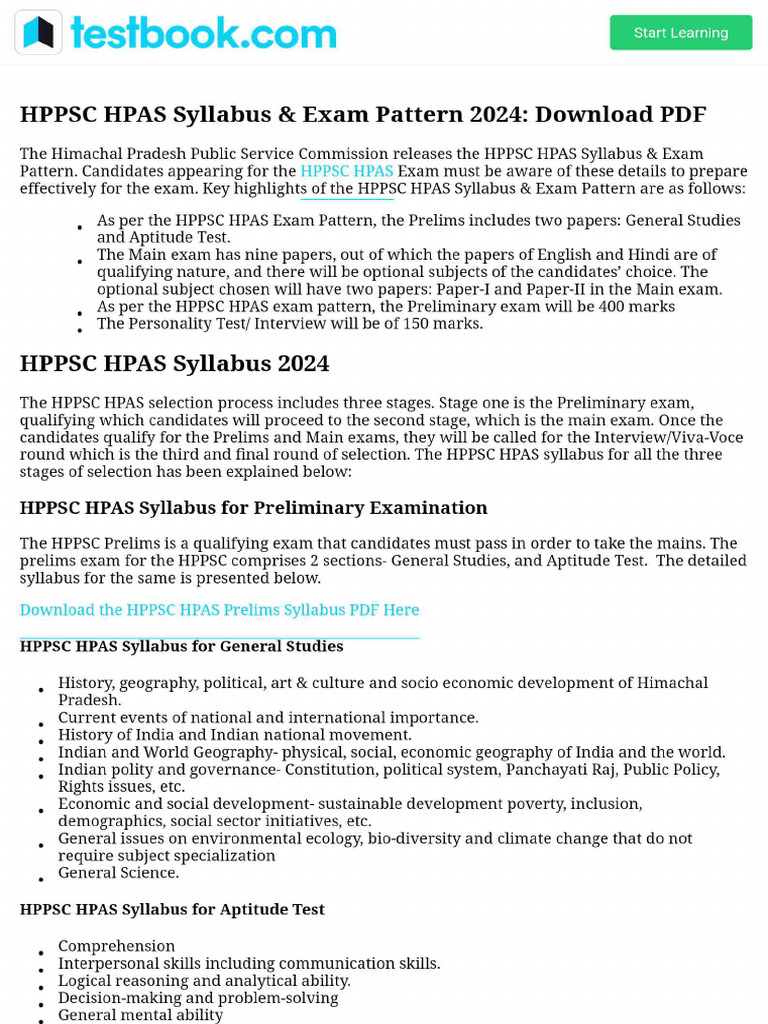 testbook.com

Start Learning

HPPSC HPAS Syllabus & Exam Pattern 2024: Download PDF

The Himachal Pradesh Public Service Commission releases the HPPSC HPAS Syllabus & Exam Pattern. Candidates appearing for the HPPSC HPAS Exam must be aware of these details to prepare effectively for the exam. Key highlights of the HPPSC HPAS Syllabus & Exam Pattern are as follows:

- As per the HPPSC HPAS Exam Pattern, the Prelims includes two papers: General Studies and Aptitude Test.
- The Main exam has nine papers, out of which the papers of English and Hindi are of qualifying nature, and there will be optional subjects of the candidates' choice. The optional subject chosen will have two papers: Paper-I and Paper-II in the Main exam.
- As per the HPPSC HPAS exam pattern, the Preliminary exam will be 400 marks
- The Personality Test/ Interview will be of 150 marks.

HPPSC HPAS Syllabus 2024

The HPPSC HPAS selection process includes three stages. Stage one is the Preliminary exam, qualifying which candidates will proceed to the second stage, which is the main exam. Once the candidates qualify for the Prelims and Main exams, they will be called for the Interview/Viva-Voce round which is the third and final round of selection. The HPPSC HPAS syllabus for all the three stages of selection has been explained below:

HPPSC HPAS Syllabus for Preliminary Examination

The HPPSC Prelims is a qualifying exam that candidates must pass in order to take the mains. The prelims exam for the HPPSC comprises 2 sections- General Studies, and Aptitude Test. The detailed syllabus for the same is presented below.

Download the HPPSC HPAS Prelims Syllabus PDF Here

HPPSC HPAS Syllabus for General Studies

- History, geography, political, art & culture and socio economic development of Himachal Pradesh.
- Current events of national and international importance.
- History of India and Indian national movement.
- Indian and World Geography- physical, social, economic geography of India and the world.
- Indian polity and governance- Constitution, political system, Panchayati Raj, Public Policy, Rights issues, etc.
- Economic and social development- sustainable development poverty, inclusion, demographics, social sector initiatives, etc.
- General issues on environmental ecology, bio-diversity and climate change that do not require subject specialization
- General Science.

HPPSC HPAS Syllabus for Aptitude Test

- Comprehension
- Interpersonal skills including communication skills.
- Logical reasoning and analytical ability.
- Decision-making and problem-solving
- General mental ability